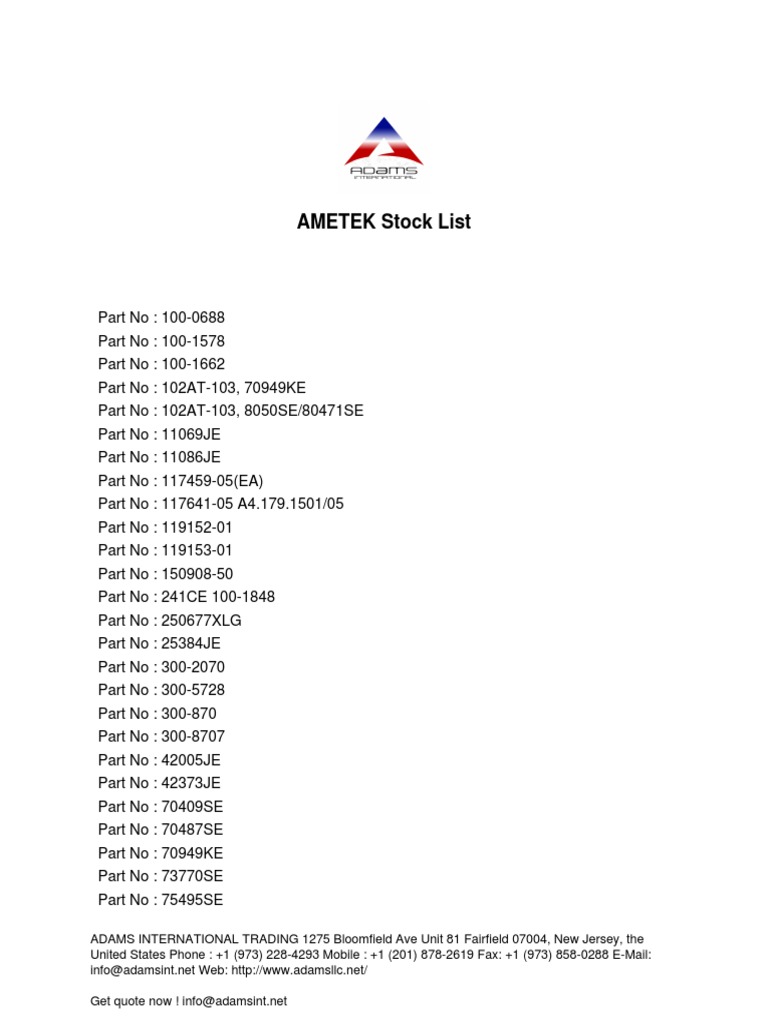 ADAMS
INTERNATIONAL

AMETEK Stock List

Part No : 100-0688
Part No : 100-1578
Part No : 100-1662
Part No : 102AT-103, 70949KE
Part No : 102AT-103, 8050SE/80471SE
Part No : 11069JE
Part No : 11086JE
Part No : 117459-05(EA)
Part No : 117641-05 A4.179.1501/05
Part No : 119152-01
Part No : 119153-01
Part No : 150908-50
Part No : 241CE 100-1848
Part No : 250677XLG
Part No : 25384JE
Part No : 300-2070
Part No : 300-5728
Part No : 300-870
Part No : 300-8707
Part No : 42005JE
Part No : 42373JE
Part No : 70409SE
Part No : 70487SE
Part No : 70949KE
Part No : 73770SE
Part No : 75495SE

ADAMS INTERNATIONAL TRADING 1275 Bloomfield Ave Unit 81 Fairfield 07004, New Jersey, the United States Phone : +1 (973) 228-4293 Mobile : +1 (201) 878-2619 Fax: +1 (973) 858-0288 E-Mail: info@adamsint.net Web: http://www.adamsllc.net/

Get quote now ! info@adamsint.net